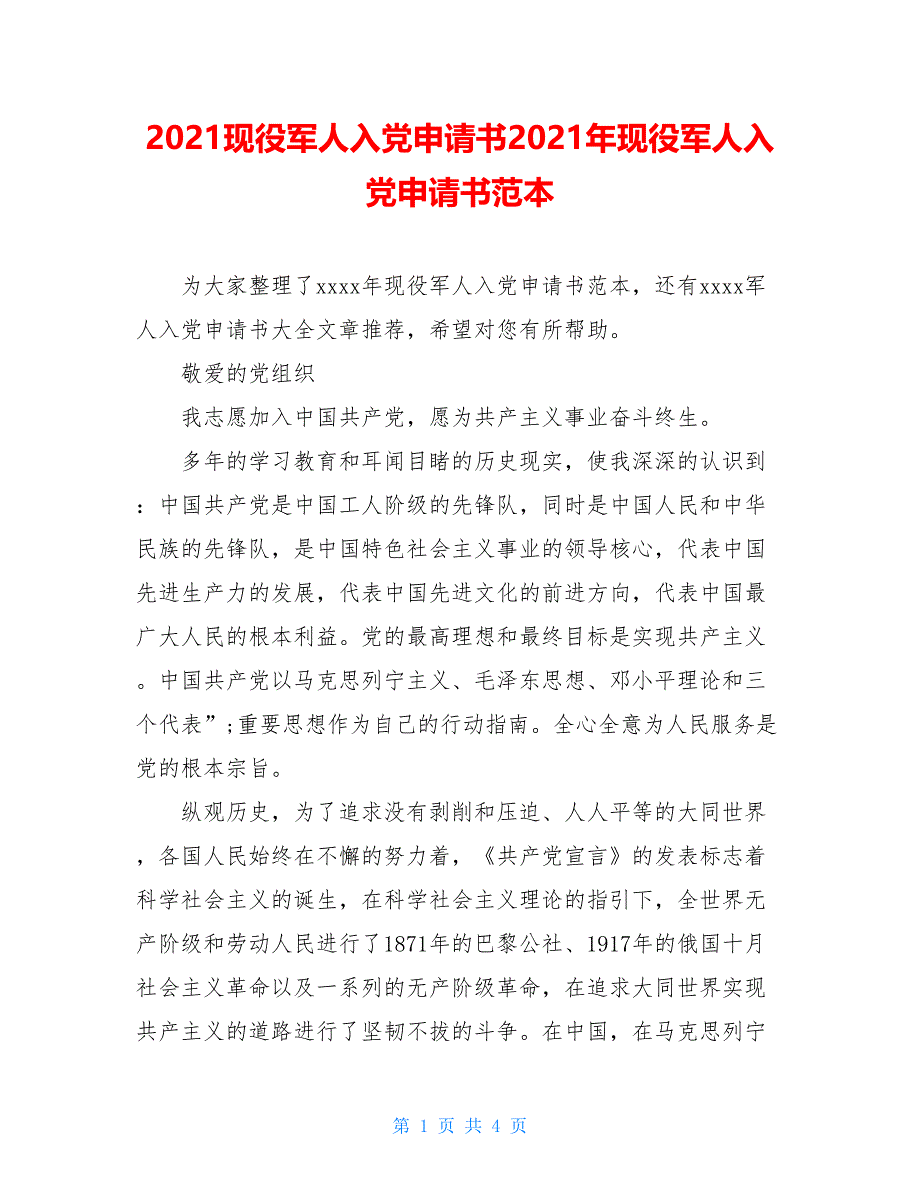 2021现役军人入党申请书2021年现役军人入党申请书范本

为大家整理了xxxx年现役军人入党申请书范本，还有xxxx军人入党申请书大全文章推荐，希望对您有所帮助。

敬爱的党组织

我志愿加入中国共产党，愿为共产主义事业奋斗终生。

多年的学习教育和耳闻目睹的历史现实，使我深深的认识到：中国共产党是中国工人阶级的先锋队，同时是中国人民和中华民族的先锋队，是中国特色社会主义事业的领导核心，代表中国先进生产力的发展，代表中国先进文化的前进方向，代表中国最广大人民的根本利益。党的最高理想和最终目标是实现共产主义。中国共产党以马克思列宁主义、毛泽东思想、邓小平理论和三个代表”;重要思想作为自己的行动指南。全心全意为人民服务是党的根本宗旨。

纵观历史，为了追求没有剥削和压迫、人人平等的大同世界，各国人民始终在不懈的努力着，《共产党宣言》的发表标志着科学社会主义的诞生，在科学社会主义理论的指引下，全世界无产阶级和劳动人民进行了1871年的巴黎公社、1917年的俄国十月社会主义革命以及一系列的无产阶级革命，在追求大同世界实现共产主义的道路进行了坚韧不拔的斗争。在中国，在马克思列宁

第 1 页 共 4 页